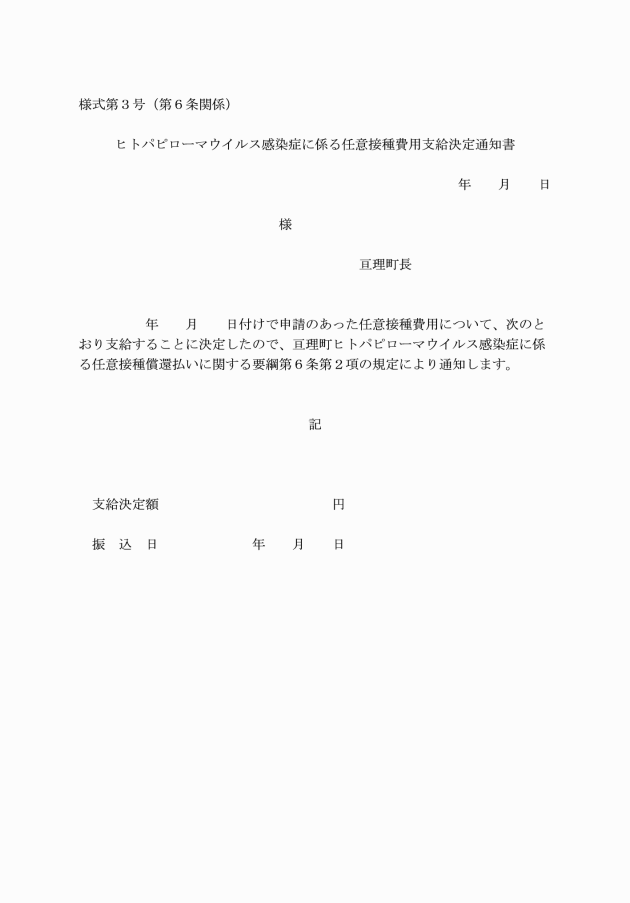 様式第３号（第６条関係）

ヒトパピローマウイルス感染症に係る任意接種費用支給決定通知書

年　　月　　日

様

亘理町長

年　　月　　日付けで申請のあった任意接種費用について、次のとおり支給することに決定したので、亘理町ヒトパピローマウイルス感染症に係る任意接種償還払いに関する要綱第６条第２項の規定により通知します。

記

支給決定額　　　　　　　　　　円

振　込　日　　　　　年　　月　　日